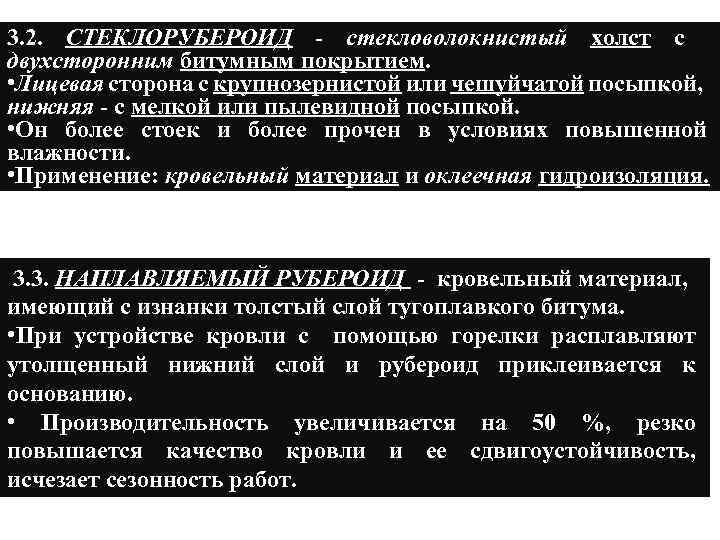 3.2. СТЕКЛОРУБЕРОИД - стекловолокнистый холст с двухсторонним битумным покрытием.
•Лицевая сторона с крупнозернистой или чешуйчатой посыпкой, нижняя - с мелкой или пылевидной посыпкой.
•Он более стоек и более прочен в условиях повышенной влажности.
•Применение: кровельный материал и оклеечная гидроизоляция.

3.3. НАПЛАВЛЯЕМЫЙ РУБЕРОИД - кровельный материал, имеющий с изнанки толстый слой тугоплавкого битума.
•При устройстве кровли с помощью горелки расплавляют утолщенный нижний слой и рубероид приклеивается к основанию.
• Производительность увеличивается на 50 %, резко повышается качество кровли и ее сдвигоустойчивость, исчезает сезонность работ.